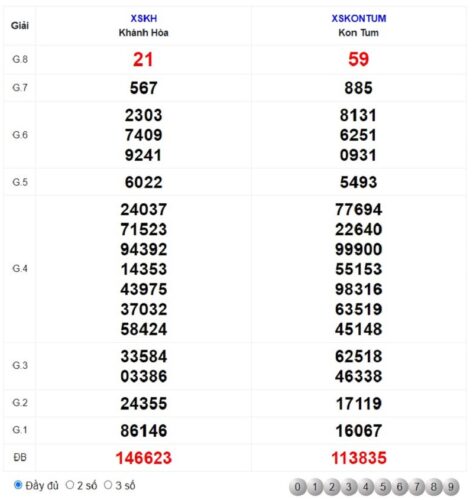 | Giải | XSKH Khánh Hòa | XSKONTUM Kon Tum |
|---|---|---|
| G.8 | 21 | 59 |
| G.7 | 567 | 885 |
| G.6 | 2303 7409 9241 | 8131 6251 0931 |
| G.5 | 6022 | 5493 |
| G.4 | 24037 71523 94392 14353 43975 37032 58424 | 77694 22640 99900 55153 98316 63519 45148 |
| G.3 | 33584 03386 | 62518 46338 |
| G.2 | 24355 | 17119 |
| G.1 | 86146 | 16067 |
| ĐB | 146623 | 113835 |

Đầy đủ 2 số 3 số

0 1 2 3 4 5 6 7 8 9